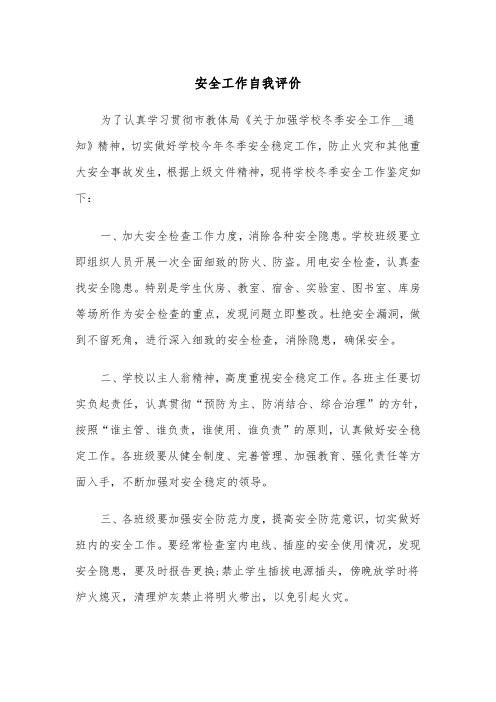 安全工作自我评价

为了认真学习贯彻市教体局《关于加强学校冬季安全工作__通知》精神，切实做好学校今年冬季安全稳定工作，防止火灾和其他重大安全事故发生，根据上级文件精神，现将学校冬季安全工作鉴定如下：

一、加大安全检查工作力度，消除各种安全隐患。学校班级要立即组织人员开展一次全面细致的防火、防盗。用电安全检查，认真查找安全隐患。特别是学生伙房、教室、宿舍、实验室、图书室、库房等场所作为安全检查的重点，发现问题立即整改。杜绝安全漏洞，做到不留死角，进行深入细致的安全检查，消除隐患，确保安全。

二、学校以主人翁精神，高度重视安全稳定工作。各班主任要切实负起责任，认真贯彻“预防为主、防消结合、综合治理”的方针，按照“谁主管、谁负责，谁使用、谁负责”的原则，认真做好安全稳定工作。各班级要从健全制度、完善管理、加强教育、强化责任等方面入手，不断加强对安全稳定的领导。

三、各班级要加强安全防范力度，提高安全防范意识，切实做好班内的安全工作。要经常检查室内电线、插座的安全使用情况，发现安全隐患，要及时报告更换;禁止学生插拔电源插头，傍晚放学时将炉火熄灭，清理炉灰禁止将明火带出，以免引起火灾。